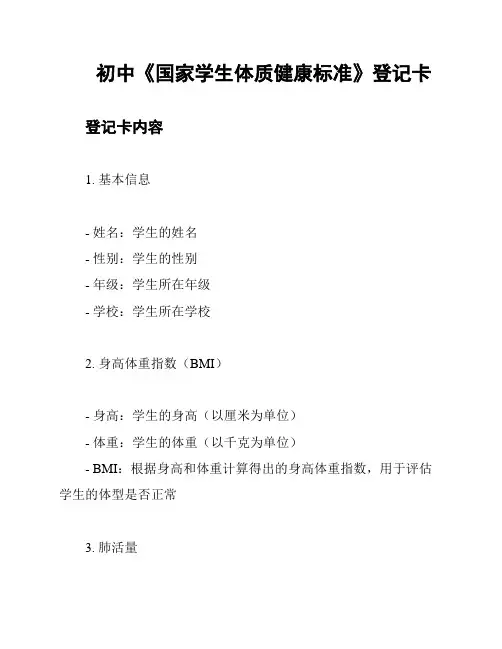 初中《国家学生体质健康标准》登记卡

登记卡内容

1. 基本信息

- 姓名：学生的姓名
- 性别：学生的性别
- 年级：学生所在年级
- 学校：学生所在学校

2. 身高体重指数（BMI）

- 身高：学生的身高（以厘米为单位）
- 体重：学生的体重（以千克为单位）
- BMI：根据身高和体重计算得出的身高体重指数，用于评估学生的体型是否正常

3. 肺活量